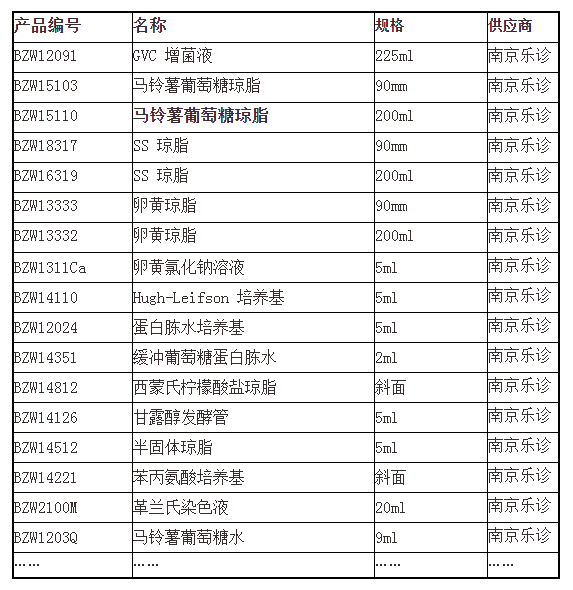 | 产品编号 | 名称 | 规格 | 供应商 |
|---|---|---|---|
| BZW12091 | GVC 增菌液 | 225ml | 南京乐诊 |
| BZW15103 | 马铃薯葡萄糖琼脂 | 90mm | 南京乐诊 |
| BZW15110 | 马铃薯葡萄糖琼脂 | 200ml | 南京乐诊 |
| BZW18317 | SS 琼脂 | 90mm | 南京乐诊 |
| BZW16319 | SS 琼脂 | 200ml | 南京乐诊 |
| BZW13333 | 卵黄琼脂 | 90mm | 南京乐诊 |
| BZW13332 | 卵黄琼脂 | 200ml | 南京乐诊 |
| BZW1311Ca | 卵黄氯化钠溶液 | 5ml | 南京乐诊 |
| BZW14110 | Hugh-Leifson 培养基 | 5ml | 南京乐诊 |
| BZW12024 | 蛋白胨水培养基 | 5ml | 南京乐诊 |
| BZW14351 | 缓冲葡萄糖蛋白胨水 | 2ml | 南京乐诊 |
| BZW14812 | 西蒙氏柠檬酸盐琼脂 | 斜面 | 南京乐诊 |
| BZW14126 | 甘露醇发酵管 | 5ml | 南京乐诊 |
| BZW14512 | 半固体琼脂 | 5ml | 南京乐诊 |
| BZW14221 | 苯丙氨酸培养基 | 斜面 | 南京乐诊 |
| BZW2100M | 革兰氏染色液 | 20ml | 南京乐诊 |
| BZW1203Q | 马铃薯葡萄糖水 | 9ml | 南京乐诊 |
| …… | …… | …… | …… |